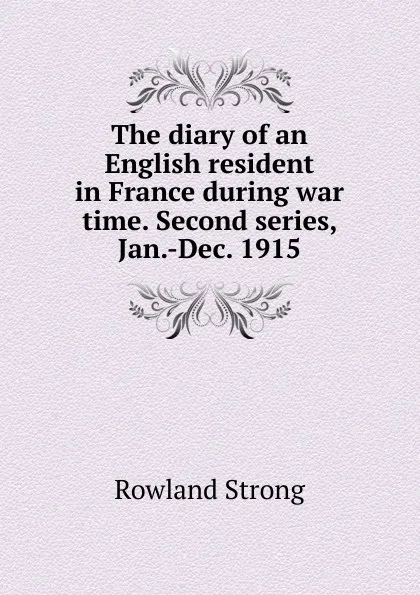 The diary of an English resident in France during war time. Second series, Jan.-Dec. 1915

Rowland Strong